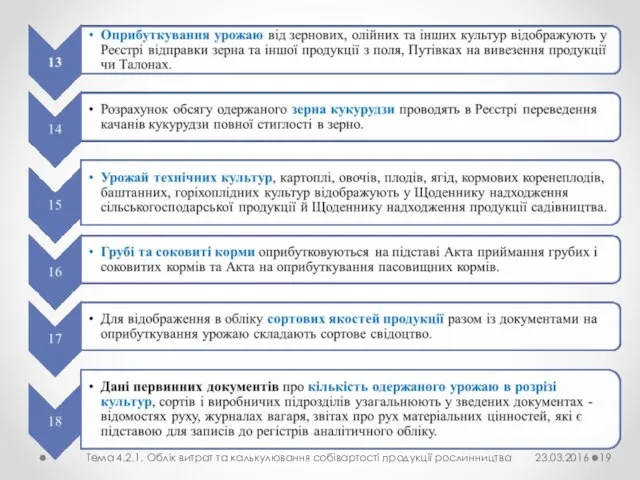 13

• Оприбуткування урожаю від зернових, олійних та інших культур відображують у Реєстрі відправки зерна та іншої продукції з поля, Путівках на вивезення продукції чи Талонах.

14

• Розрахунок обсягу одержаного зерна кукурудзи проводять в Реєстрі переведення качанів кукурудзи повної стиглості в зерно.

15

• Урожай технічних культур, картоплі, овочів, плодів, ягід, кормових коренеплодів, баштанних, горіхоплідних культур відображують у Щоденнику надходження сільськогосподарської продукції й Щоденнику надходження продукції садівництва.

16

• Грубі та соковиті корми оприбутковуються на підставі Акта приймання грубих і соковитих кормів та Акта на оприбуткування пасовищних кормів.

17

• Для відображення в обліку сортових якостей продукції разом із документами на оприбуткування урожаю складають сортове свідоцтво.

18

• Дані первинних документів про кількість одержаного урожаю в розрізі культур, сортів і виробничих підрозділів узагальнюють у зведених документах - відомостях руху, журналах вагаря, звітах про рух матеріальних цінностей, які є підставою для записів до регістрів аналітичного обліку.

Тема 4.2.1. Облік витрат та калькулювання собівартості продукції рослинництва 23.03.2016 19